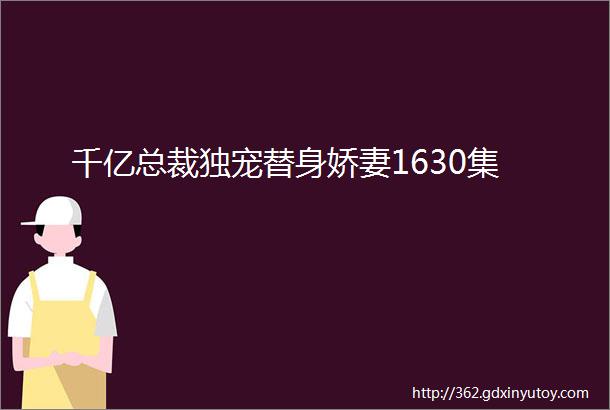 千亿总裁独宠替身娇妻1630集

http://362.gdxinyutoy.com